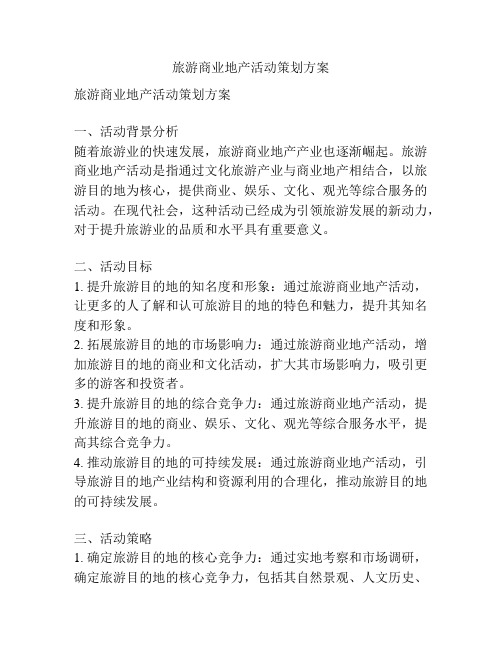 旅游商业地产活动策划方案

旅游商业地产活动策划方案

一、活动背景分析
随着旅游业的快速发展，旅游商业地产产业也逐渐崛起。旅游商业地产活动是指通过文化旅游产业与商业地产相结合，以旅游目的地为核心，提供商业、娱乐、文化、观光等综合服务的活动。在现代社会，这种活动已经成为引领旅游发展的新动力，对于提升旅游业的品质和水平具有重要意义。

二、活动目标
1. 提升旅游目的地的知名度和形象：通过旅游商业地产活动，让更多的人了解和认可旅游目的地的特色和魅力，提升其知名度和形象。
2. 拓展旅游目的地的市场影响力：通过旅游商业地产活动，增加旅游目的地的商业和文化活动，扩大其市场影响力，吸引更多的游客和投资者。
3. 提升旅游目的地的综合竞争力：通过旅游商业地产活动，提升旅游目的地的商业、娱乐、文化、观光等综合服务水平，提高其综合竞争力。
4. 推动旅游目的地的可持续发展：通过旅游商业地产活动，引导旅游目的地产业结构和资源利用的合理化，推动旅游目的地的可持续发展。

三、活动策略
1. 确定旅游目的地的核心竞争力：通过实地考察和市场调研，确定旅游目的地的核心竞争力，包括其自然景观、人文历史、